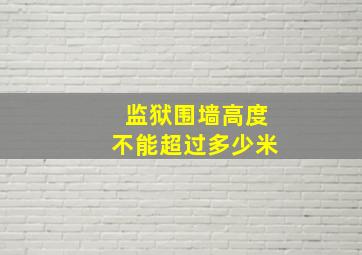 监狱围墙高度
不能超过多少米